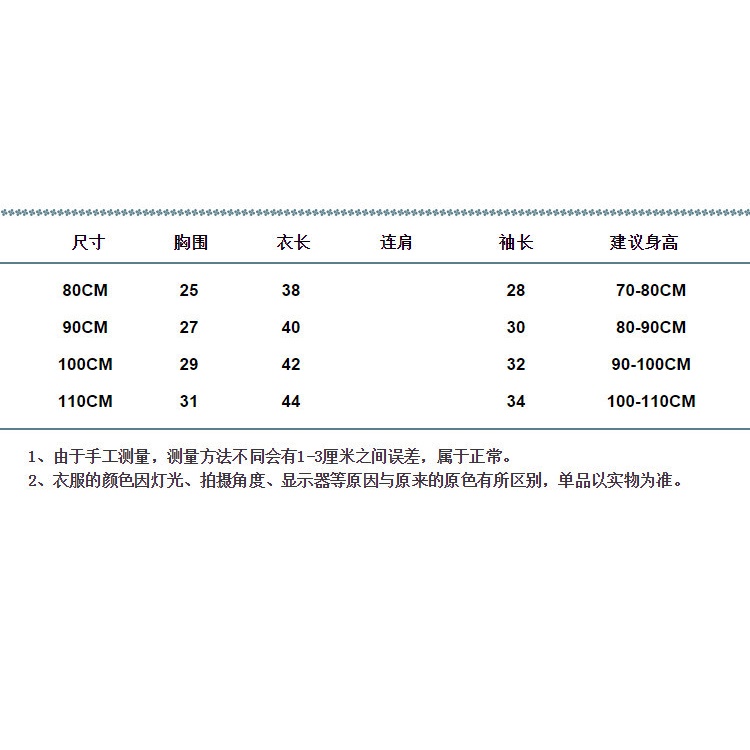 | 尺寸 | 胸围 | 衣长 | 连肩 | 袖长 | 建议身高 |
|---|---|---|---|---|---|
| 80CM | 25 | 38 | | 28 | 70-80CM |
| 90CM | 27 | 40 | | 30 | 80-90CM |
| 100CM | 29 | 42 | | 32 | 90-100CM |
| 110CM | 31 | 44 | | 34 | 100-110CM |

1、由于手工测量，测量方法不同会有1-3厘米之间误差，属于正常。
2、衣服的颜色因灯光、拍摄角度、显示器等原因与原来的原色有所区别，单品以实物为准。